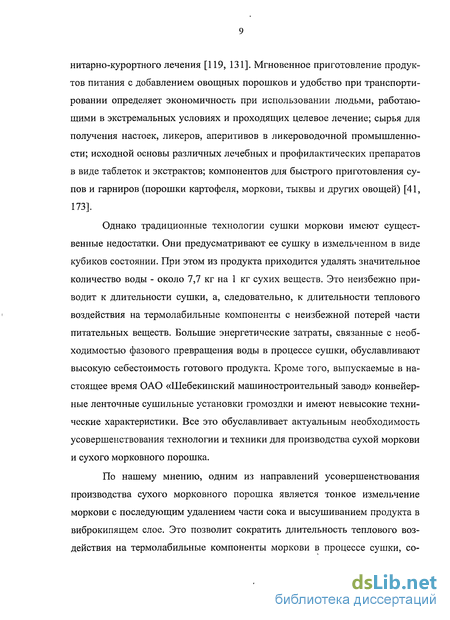 9

нитарно-курортного лечения [119, 131]. Мгновенное приготовление продуктов питания с добавлением овощных порошков и удобство при транспортировании определяет экономичность при использовании людьми, работающими в экстремальных условиях и проходящих целевое лечение; сырья для получения настоек, ликеров, аперитивов в ликероводочной промышленности; исходной основы различных лечебных и профилактических препаратов в виде таблеток и экстрактов; компонентов для быстрого приготовления супов и гарниров (порошки картофеля, моркови, тыквы и других овощей) [41, 173].

Однако традиционные технологии сушки моркови имеют существенные недостатки. Они предусматривают ее сушку в измельченном в виде кубиков состоянии. При этом из продукта приходится удалять значительное количество воды - около 7,7 кг на 1 кг сухих веществ. Это неизбежно приводит к длительности сушки, а, следовательно, к длительности теплового воздействия на термолабильные компоненты с неизбежной потерей части питательных веществ. Большие энергетические затраты, связанные с необходимостью фазового превращения воды в процессе сушки, обуславливают высокую себестоимость готового продукта. Кроме того, выпускаемые в настоящее время ОАО «Шебекинский машиностроительный завод» конвейерные ленточные сушильные установки громоздки и имеют невысокие технические характеристики. Все это обуславливает актуальным необходимость усовершенствования технологии и техники для производства сухой моркови и сухого морковного порошка.

По нашему мнению, одним из направлений усовершенствования производства сухого морковного порошка является тонкое измельчение моркови с последующим удалением части сока и высушиванием продукта в виброкипящем слое. Это позволит сократить длительность теплового воздействия на термолабильные компоненты моркови в процессе сушки, со-

dsLib.net
библиотека диссертаций